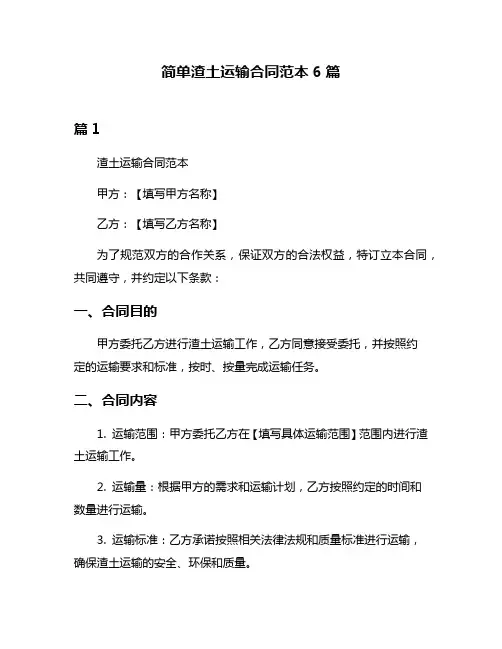 简单渣土运输合同范本 6 篇

篇 1

渣土运输合同范本

甲方：【填写甲方名称】

乙方：【填写乙方名称】

为了规范双方的合作关系，保证双方的合法权益，特订立本合同，共同遵守，并约定以下条款：

一、合同目的

甲方委托乙方进行渣土运输工作，乙方同意接受委托，并按照约定的运输要求和标准，按时、按量完成运输任务。

二、合同内容

1. 运输范围：甲方委托乙方在【填写具体运输范围】范围内进行渣土运输工作。

2. 运输量：根据甲方的需求和运输计划，乙方按照约定的时间和数量进行运输。

3. 运输标准：乙方承诺按照相关法律法规和质量标准进行运输，确保渣土运输的安全、环保和质量。